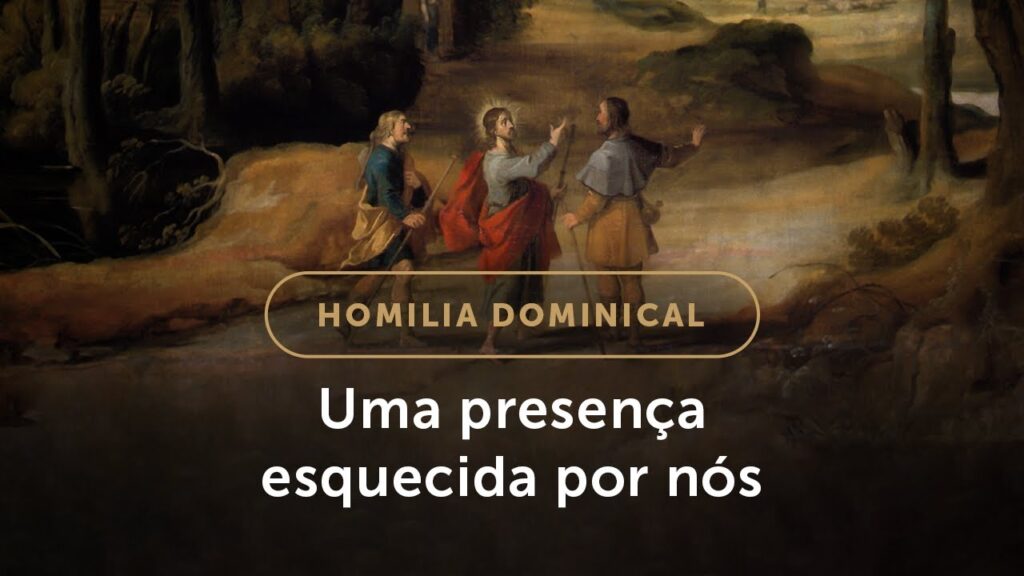 HOMILIA DOMINICAL

Uma presença esquecida por nós